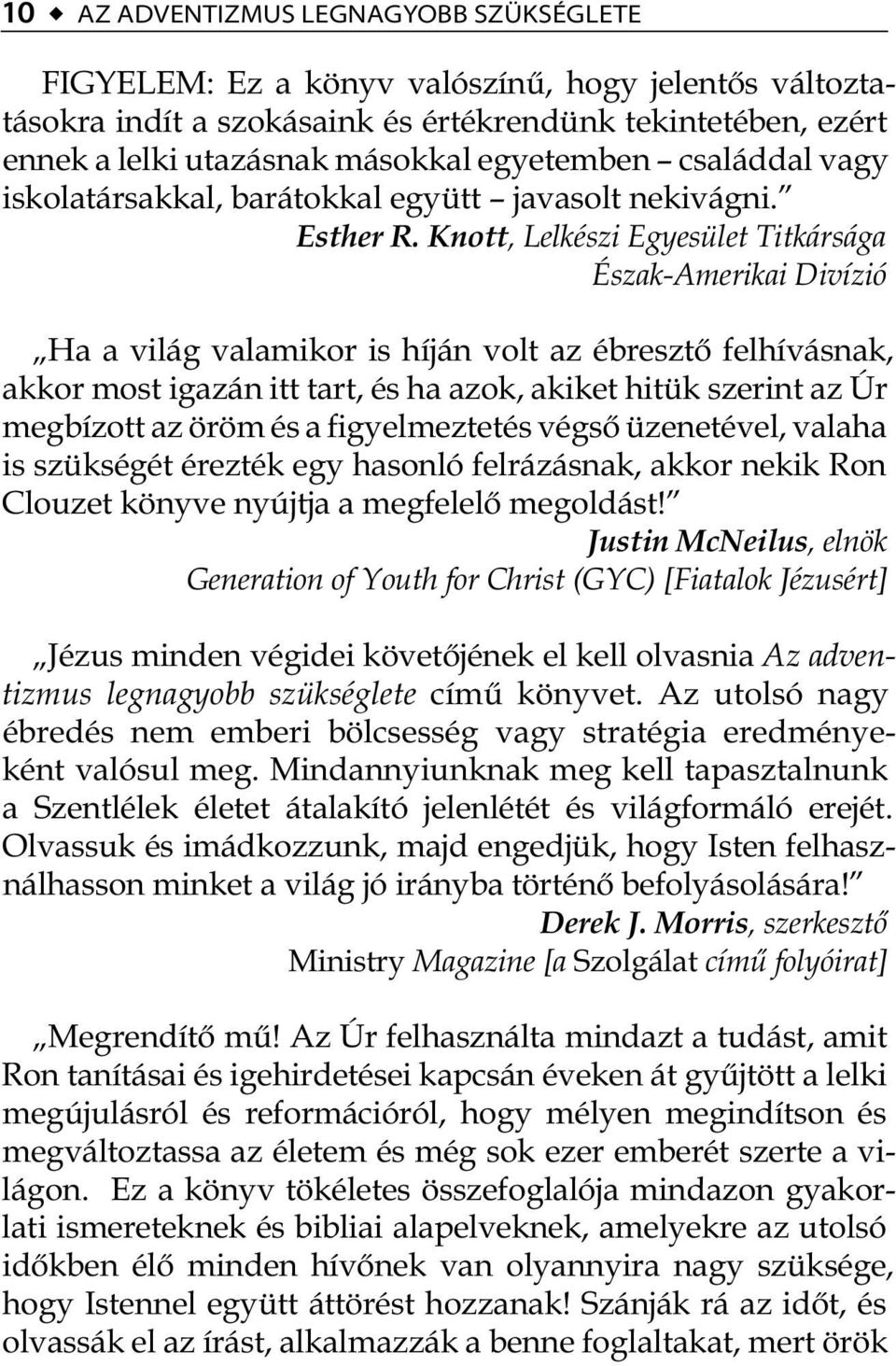 10 ◆ AZ ADVENTIZMUS LEGNAGYOBB SZÜKSÉGLETE

FIGYELEM: Ez a könyv valószínű, hogy jelentős változtatásokra indít a szokásaink és értékrendünk tekintetében, ezért ennek a lelki utazásnak másokkal egyetemben – családdal vagy iskolatársakkal, barátokkal együtt – javasolt nekivágni.”
Esther R. Knott, Lelkészi Egyesület Titkársága
Észak-Amerikai Divízió

„Ha a világ valamikor is híján volt az ébresztő felhívásnak, akkor most igazán itt tart, és ha azok, akiket hitük szerint az Úr megbízott az öröm és a figyelmeztetés végső üzenetével, valaha is szükségét érezték egy hasonló felrázásnak, akkor nekik Ron Clouzet könyve nyújtja a megfelelő megoldást!”
Justin McNeilus, elnök
Generation of Youth for Christ (GYC) [Fiatalok Jézusért]

„Jézus minden végidei követőjének el kell olvasnia Az adventizmus legnagyobb szükséglete című könyvet. Az utolsó nagy ébredés nem emberi bölcsesség vagy stratégia eredményeként valósul meg. Mindannyiunknak meg kell tapasztalnunk a Szentlélek életet átalakító jelenlétét és világformáló erejét. Olvassuk és imádkozzunk, majd engedjük, hogy Isten felhasználhasson minket a világ jó irányba történő befolyásolására!”
Derek J. Morris, szerkesztő
Ministry Magazine [a Szolgálat című folyóirat]

„Megrendítő mű! Az Úr felhasználta mindazt a tudást, amit Ron tanításai és igehirdetései kapcsán éveken át gyűjtött a lelki megújulásról és reformációról, hogy mélyen megindítson és megváltoztassa az életem és még sok ezer emberét szerte a világon. Ez a könyv tökéletes összefoglalója mindazon gyakorlati ismereteknek és bibliai alapelveknek, amelyekre az utolsó időkben élő minden hívőnek van olyannyira nagy szüksége, hogy Istennel együtt áttörést hozzanak! Szánják rá az időt, és olvassák el az írást, alkalmazzák a benne foglaltakat, mert örök